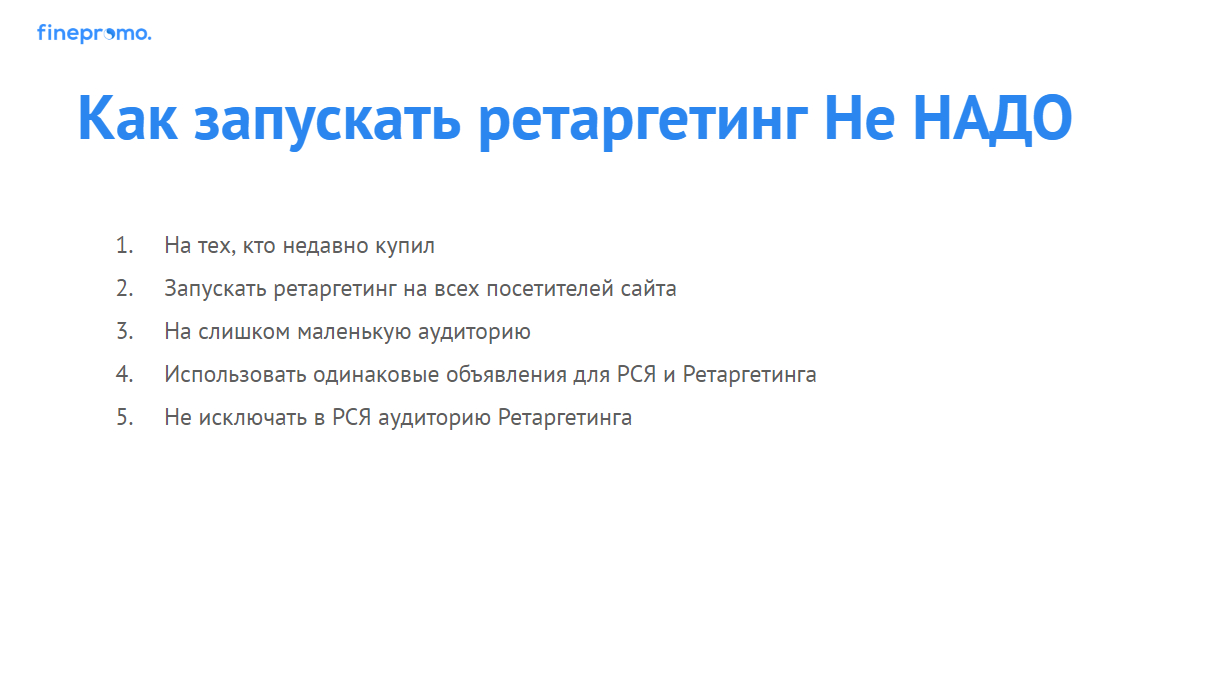 finepromo.

Как запускать ретаргетинг Не НАДО

1. На тех, кто недавно купил
2. Запускать ретаргетинг на всех посетителей сайта
3. На слишком маленькую аудиторию
4. Использовать одинаковые объявления для РСЯ и Ретаргетинга
5. Не исключать в РСЯ аудиторию Ретаргетинга